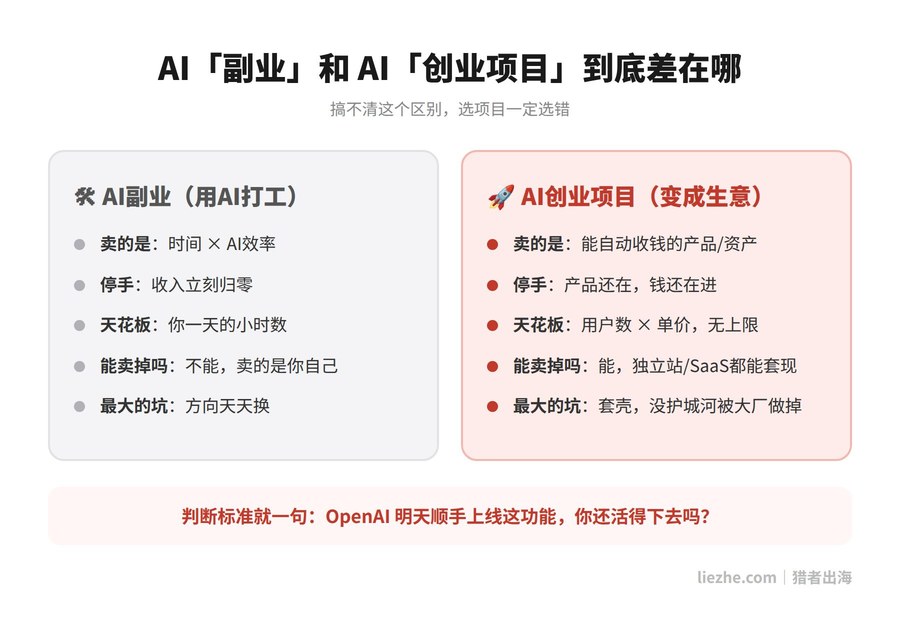 AI「副业」和 AI「创业项目」到底差在哪

搞不清这个区别，选项目一定选错

🛠 AI副业（用AI打工）

卖的是：时间 × AI效率

停手：收入立刻归零

天花板：你一天的小时数

能卖掉吗：不能，卖的是你自己

最大的坑：方向天天换

🚀 AI创业项目（变成生意）

卖的是：能自动收钱的产品/资产

停手：产品还在，钱还在进

天花板：用户数 × 单价，无上限

能卖掉吗：能，独立站/SaaS都能套现

最大的坑：套壳，没护城河被大厂做掉

判断标准就一句：OpenAI 明天顺手上线这功能，你还活得下去吗？

liezhe.com | 猎者出海